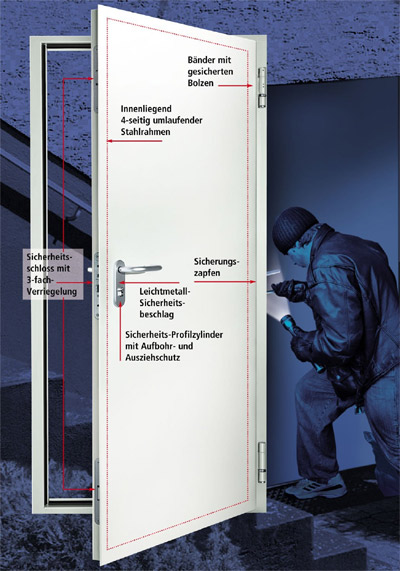 Bänder mit gesicherten Bolzen

Innenliegend 4-seitig umlaufender Stahlrahmen

Sicherheitsschloss mit 3-fach-Verriegelung

Sicherungszapfen

Leichtmetall-Sicherheitsbeschlag

Sicherheits-Profilzylinder mit Aufbohr- und Ausziehschutz